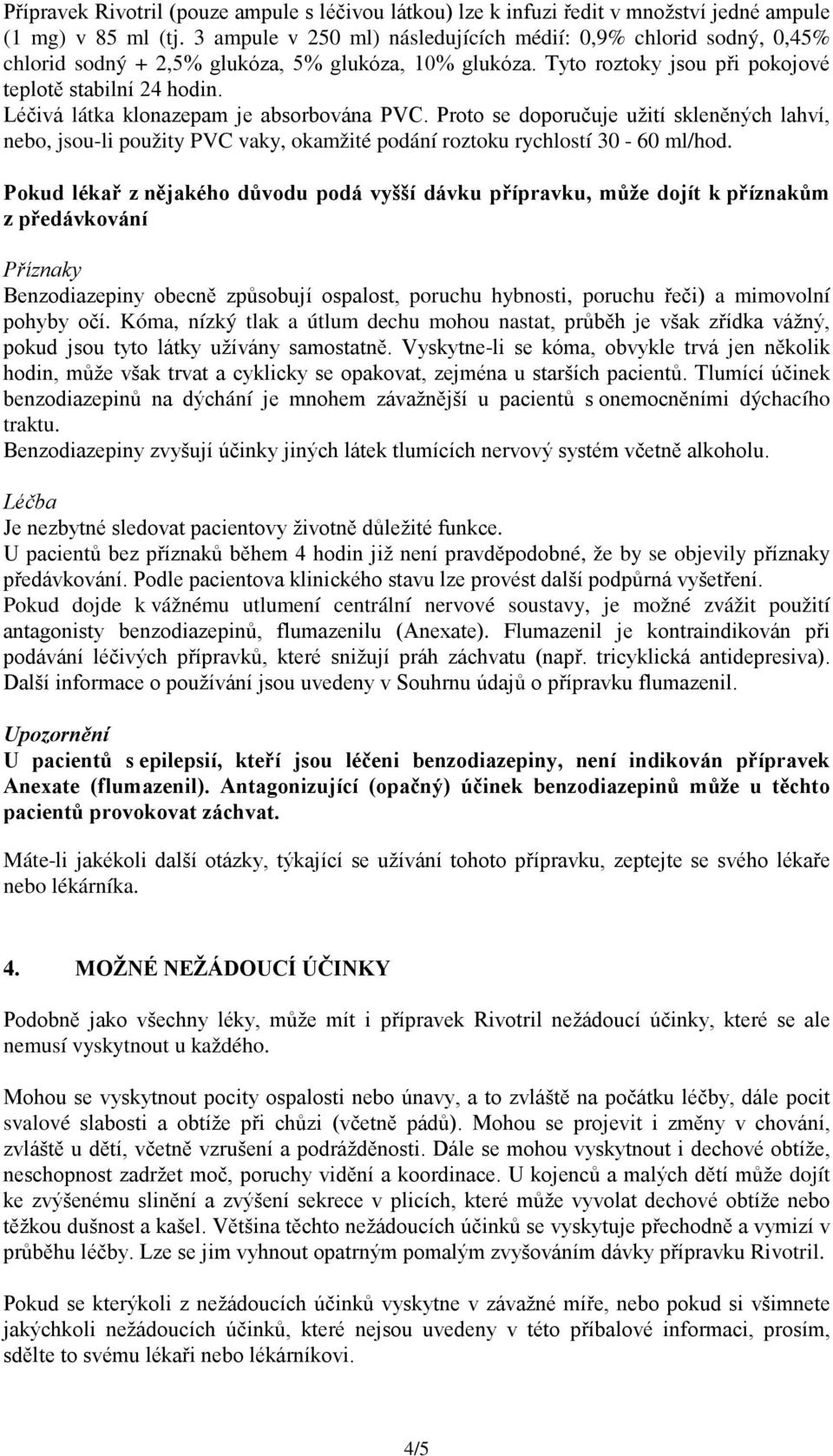 Přípravek Rivotril (pouze ampule s léčivou látkou) lze k infuzi ředit v množství jedné ampule (1 mg) v 85 ml (tj. 3 ampule v 250 ml) následujících médií: 0,9% chlorid sodný, 0,45% chlorid sodný + 2,5% glukóza, 5% glukóza, 10% glukóza. Tyto roztoky jsou při pokojové teplotě stabilní 24 hodin.
Léčivá látka klonazepam je absorbována PVC. Proto se doporučuje užití skleněných lahví, nebo, jsou-li použity PVC vaky, okamžité podání roztoku rychlostí 30 - 60 ml/hod.

Pokud lékař z nějakého důvodu podá vyšší dávku přípravku, může dojít k příznakům z předávkování

Příznaky
Benzodiazepiny obecně způsobují ospalost, poruchu hybnosti, poruchu řeči) a mimovolní pohyby očí. Kóma, nízký tlak a útlum dechu mohou nastat, průběh je však zřídka vážný, pokud jsou tyto látky užívány samostatně. Vyskytne-li se kóma, obvykle trvá jen několik hodin, může však trvat a cyklicky se opakovat, zejména u starších pacientů. Tlumící účinek benzodiazepinů na dýchání je mnohem závažnější u pacientů s onemocněními dýchacího traktu.
Benzodiazepiny zvyšují účinky jiných látek tlumících nervový systém včetně alkoholu.

Léčba
Je nezbytné sledovat pacientovy životně důležité funkce.
U pacientů bez příznaků během 4 hodin již není pravděpodobné, že by se objevily příznaky předávkování. Podle pacientova klinického stavu lze provést další podpůrná vyšetření.
Pokud dojde k vážnému utlumení centrální nervové soustavy, je možné zvážit použití antagonisty benzodiazepinů, flumazenilu (Anexate). Flumazenil je kontraindikován při podávání léčivých přípravků, které snižují práh záchvatu (např. tricyklická antidepresiva). Další informace o používání jsou uvedeny v Souhrnu údajů o přípravku flumazenil.

Upozornění
U pacientů s epilepsií, kteří jsou léčeni benzodiazepiny, není indikován přípravek Anexate (flumazenil). Antagonizující (opačný) účinek benzodiazepinů může u těchto pacientů provokovat záchvat.

Máte-li jakékoli další otázky, týkající se užívání tohoto přípravku, zeptejte se svého lékaře nebo lékárníka.

4. MOŽNÉ NEŽÁDOUCÍ ÚČINKY

Podobně jako všechny léky, může mít i přípravek Rivotril nežádoucí účinky, které se ale nemusí vyskytnout u každého.

Mohou se vyskytnout pocity ospalosti nebo únavy, a to zvláště na počátku léčby, dále pocit svalové slabosti a obtíže při chůzi (včetně pádů). Mohou se projevit i změny v chování, zvláště u dětí, včetně vzrušení a podrážděnosti. Dále se mohou vyskytnout i dechové obtíže, neschopnost zadržet moč, poruchy vidění a koordinace. U kojenců a malých dětí může dojít ke zvýšenému slinění a zvýšení sekrece v plicích, které může vyvolat dechové obtíže nebo těžkou dušnost a kašel. Většina těchto nežádoucích účinků se vyskytuje přechodně a vymizí v průběhu léčby. Lze se jim vyhnout opatrným pomalým zvyšováním dávky přípravku Rivotril.

Pokud se kterýkoli z nežádoucích účinků vyskytne v závažné míře, nebo pokud si všimnete jakýchkoli nežádoucích účinků, které nejsou uvedeny v této příbalové informaci, prosím, sdělte to svému lékaři nebo lékárníkovi.

4/5